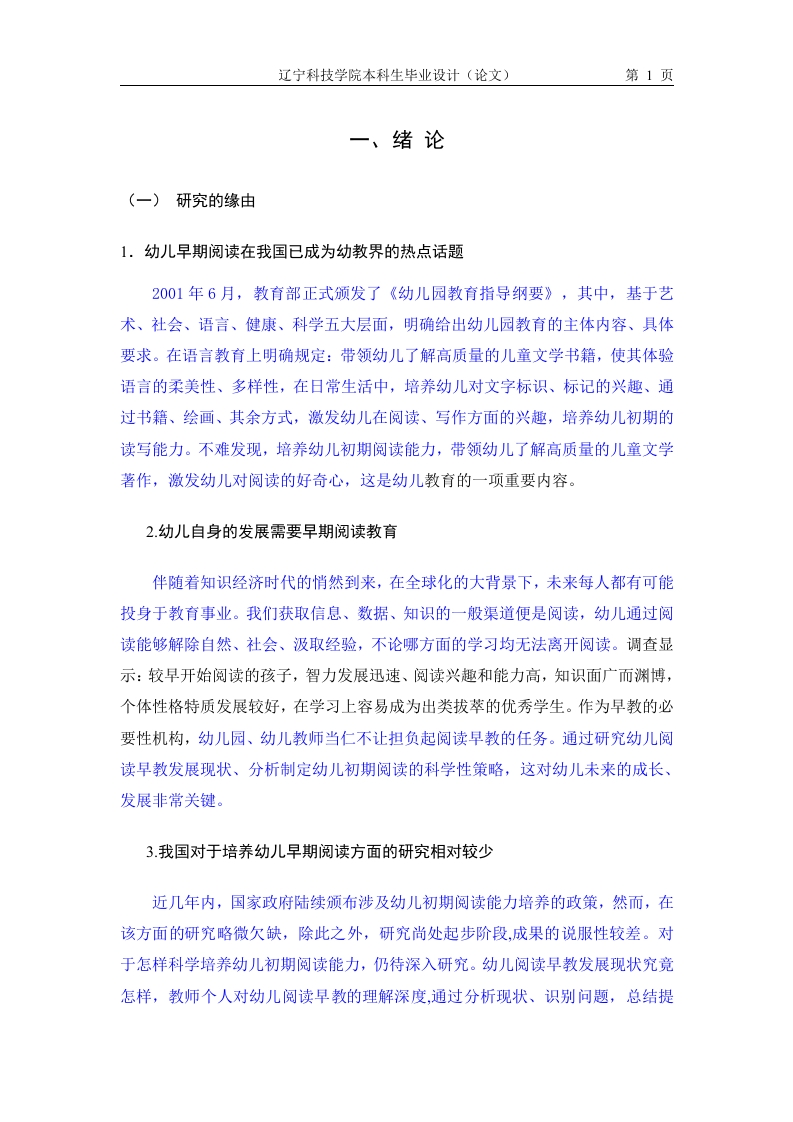 辽宁科技学院本科生毕业设计（论文）　　第 1 页

一、绪 论

（一） 研究的缘由

1．幼儿早期阅读在我国已成为幼教界的热点话题

2001 年 6 月，教育部正式颁发了《幼儿园教育指导纲要》，其中，基于艺术、社会、语言、健康、科学五大层面，明确给出幼儿园教育的主体内容、具体要求。在语言教育上明确规定：带领幼儿了解高质量的儿童文学书籍，使其体验语言的柔美性、多样性，在日常生活中，培养幼儿对文字标识、标记的兴趣、通过书籍、绘画、其余方式，激发幼儿在阅读、写作方面的兴趣，培养幼儿初期的读写能力。不难发现，培养幼儿初期阅读能力，带领幼儿了解高质量的儿童文学著作，激发幼儿对阅读的好奇心，这是幼儿教育的一项重要内容。

2.幼儿自身的发展需要早期阅读教育

伴随着知识经济时代的悄然到来，在全球化的大背景下，未来每人都有可能投身于教育事业。我们获取信息、数据、知识的一般渠道便是阅读，幼儿通过阅读能够解除自然、社会、汲取经验，不论哪方面的学习均无法离开阅读。调查显示：较早开始阅读的孩子，智力发展迅速、阅读兴趣和能力高，知识面广而渊博，个体性格特质发展较好，在学习上容易成为出类拔萃的优秀学生。作为早教的必要性机构，幼儿园、幼儿教师当仁不让担负起阅读早教的任务。通过研究幼儿阅读早教发展现状、分析制定幼儿初期阅读的科学性策略，这对幼儿未来的成长、发展非常关键。

3.我国对于培养幼儿早期阅读方面的研究相对较少

近几年内，国家政府陆续颁布涉及幼儿初期阅读能力培养的政策，然而，在该方面的研究略微欠缺，除此之外，研究尚处起步阶段,成果的说服性较差。对于怎样科学培养幼儿初期阅读能力，仍待深入研究。幼儿阅读早教发展现状究竟怎样，教师个人对幼儿阅读早教的理解深度,通过分析现状、识别问题，总结提